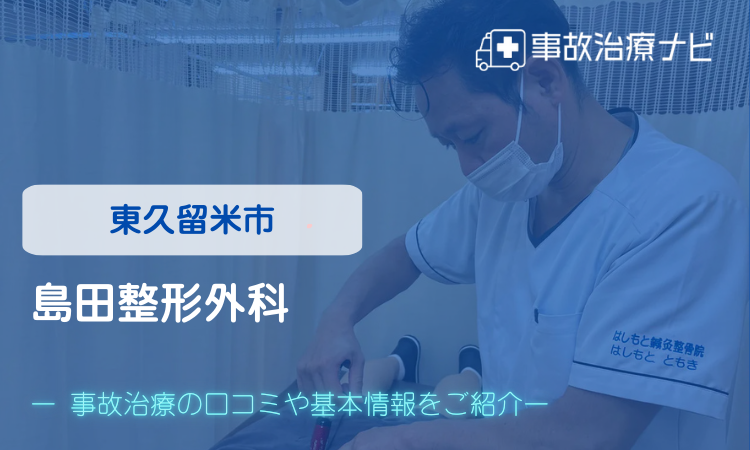 事故治療ナビ

東久留米市

島田整形外科

はしもと鍼灸整骨院
はしもと ともき

ー 事故治療の口コミや基本情報をご紹介ー